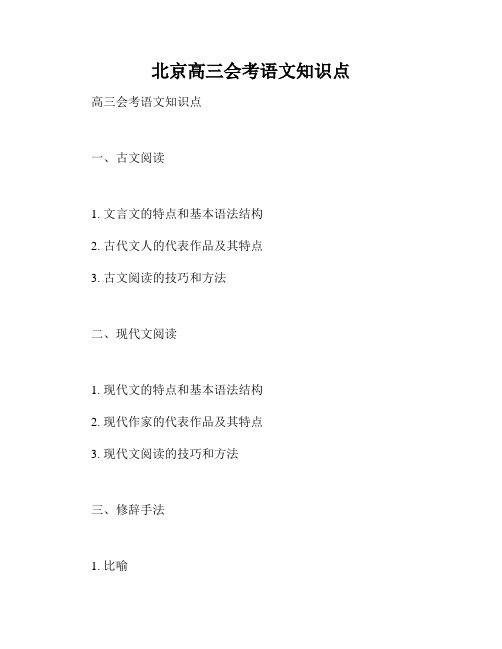 北京高三会考语文知识点

高三会考语文知识点

一、古文阅读

1. 文言文的特点和基本语法结构

2. 古代文人的代表作品及其特点

3. 古文阅读的技巧和方法

二、现代文阅读

1. 现代文的特点和基本语法结构

2. 现代作家的代表作品及其特点

3. 现代文阅读的技巧和方法

三、修辞手法

1. 比喻